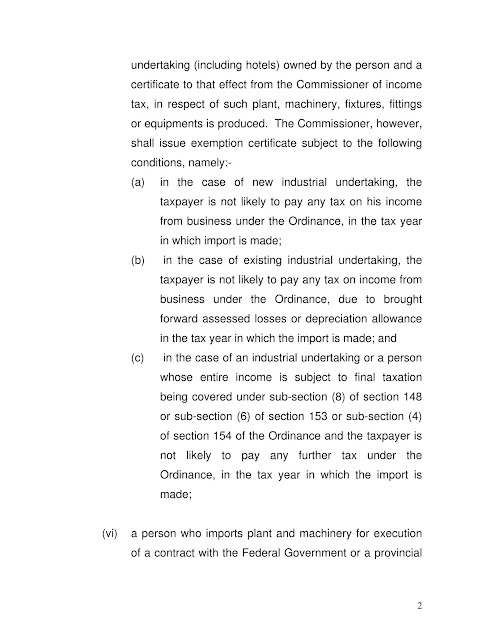 undertaking (including hotels) owned by the person and a certificate to that effect from the Commissioner of income tax, in respect of such plant, machinery, fixtures, fittings or equipments is produced. The Commissioner, however, shall issue exemption certificate subject to the following conditions, namely:-

(a) in the case of new industrial undertaking, the taxpayer is not likely to pay any tax on his income from business under the Ordinance, in the tax year in which import is made;

(b) in the case of existing industrial undertaking, the taxpayer is not likely to pay any tax on income from business under the Ordinance, due to brought forward assessed losses or depreciation allowance in the tax year in which the import is made; and

(c) in the case of an industrial undertaking or a person whose entire income is subject to final taxation being covered under sub-section (8) of section 148 or sub-section (6) of section 153 or sub-section (4) of section 154 of the Ordinance and the taxpayer is not likely to pay any further tax under the Ordinance, in the tax year in which the import is made;

(vi) a person who imports plant and machinery for execution of a contract with the Federal Government or a provincial

2